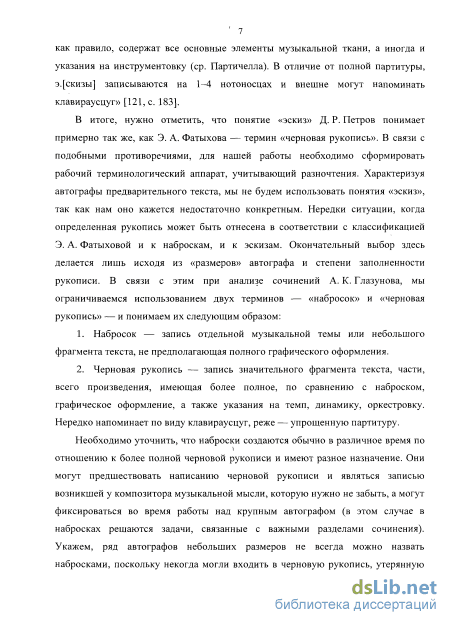 7

как правило, содержат все основные элементы музыкальной ткани, а иногда и указания на инструментовку (ср. Партичелла). В отличие от полной партитуры, э.[скизы] записываются на 1–4 нотоносцах и внешне могут напоминать клавираусцуг» [121, с. 183].

В итоге, нужно отметить, что понятие «эскиз» Д. Р. Петров понимает примерно так же, как Э. А. Фатыхова — термин «черновая рукопись». В связи с подобными противоречиями, для нашей работы необходимо сформировать рабочий терминологический аппарат, учитывающий разночтения. Характеризуя автографы предварительного текста, мы не будем использовать понятия «эскиз», так как нам оно кажется недостаточно конкретным. Нередки ситуации, когда определенная рукопись может быть отнесена в соответствии с классификацией Э. А. Фатыховой и к наброскам, и к эскизам. Окончательный выбор здесь делается лишь исходя из «размеров» автографа и степени заполненности рукописи. В связи с этим при анализе сочинений А. К. Глазунова, мы ограничиваемся использованием двух терминов — «набросок» и «черновая рукопись» — и понимаем их следующим образом:

1. Набросок — запись отдельной музыкальной темы или небольшого фрагмента текста, не предполагающая полного графического оформления.

2. Черновая рукопись — запись значительного фрагмента текста, части, всего произведения, имеющая более полное, по сравнению с наброском, графическое оформление, а также указания на темп, динамику, оркестровку. Нередко напоминает по виду клавираусцуг, реже — упрощенную партитуру.

Необходимо уточнить, что наброски создаются обычно в различное время по отношению к более полной черновой рукописи и имеют разное назначение. Они могут предшествовать написанию черновой рукописи и являться записью возникшей у композитора музыкальной мысли, которую нужно не забыть, а могут фиксироваться во время работы над крупным автографом (в этом случае в набросках решаются задачи, связанные с важными разделами сочинения). Укажем, ряд автографов небольших размеров не всегда можно назвать набросками, поскольку некогда могли входить в черновую рукопись, утерянную

dsLib.net
библиотека диссертаций